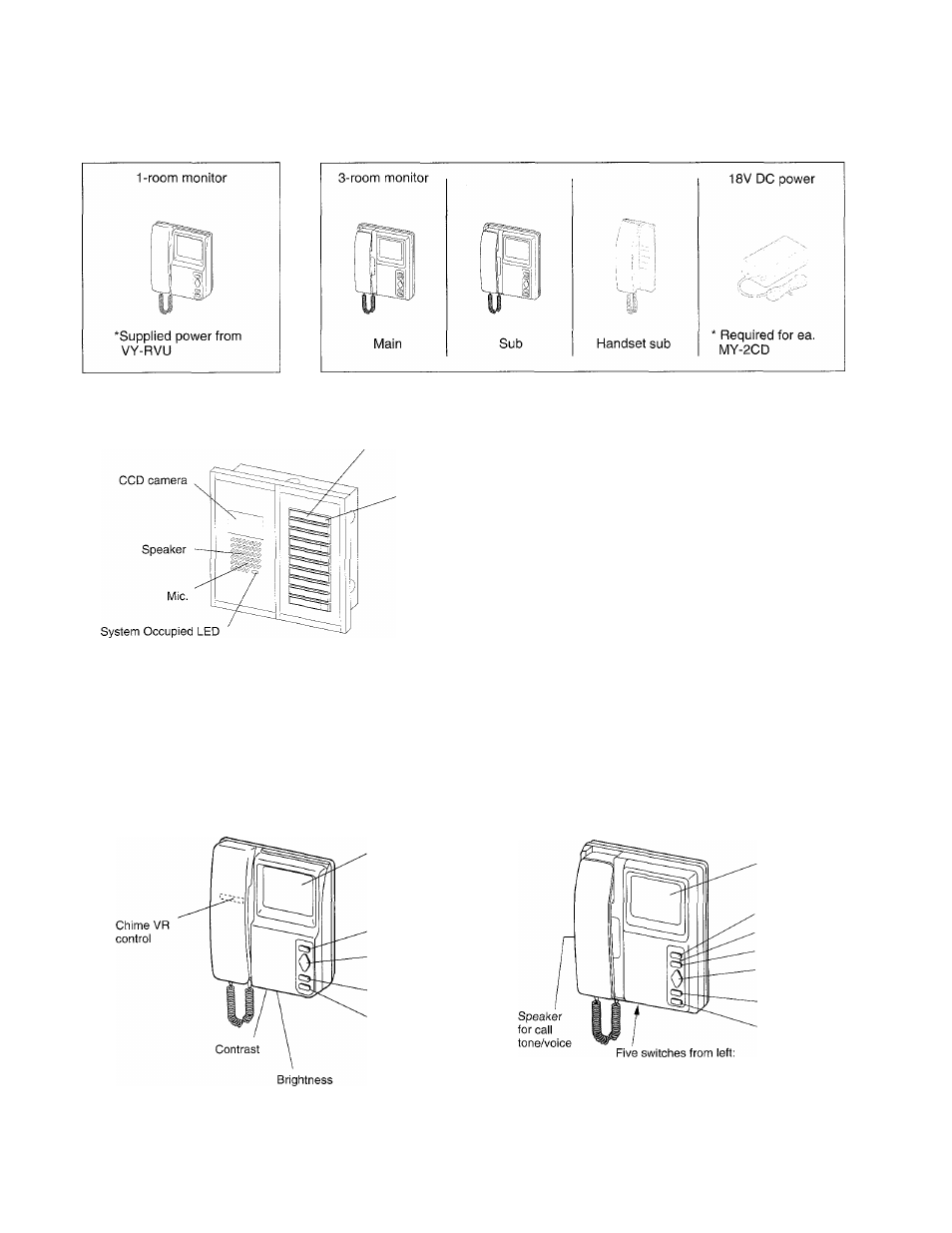 1-room monitor

*Supplied power from VY-RVU

3-room monitor

Main

Sub

Handset sub

18V DC power

* Required for ea. MY-2CD

CCD camera

Speaker

Mic.

System Occupied LED

Chime VR control

Contrast

Brightness

Speaker for call tone/voice

Five switches from left: